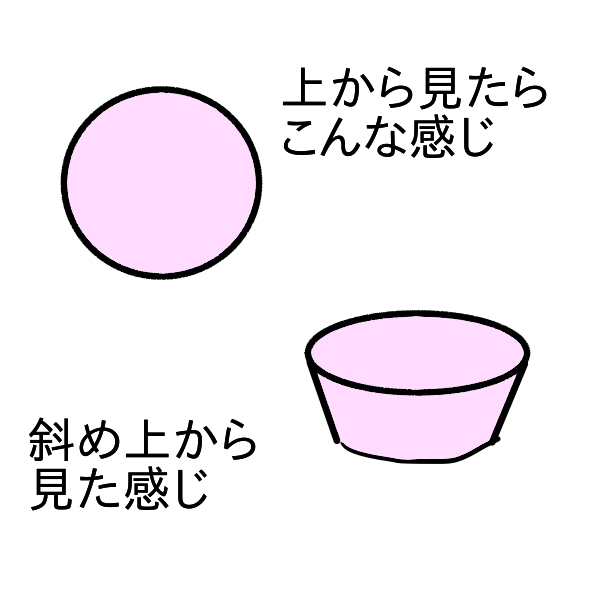 上から見たら
こんな感じ

斜め上から
見た感じ